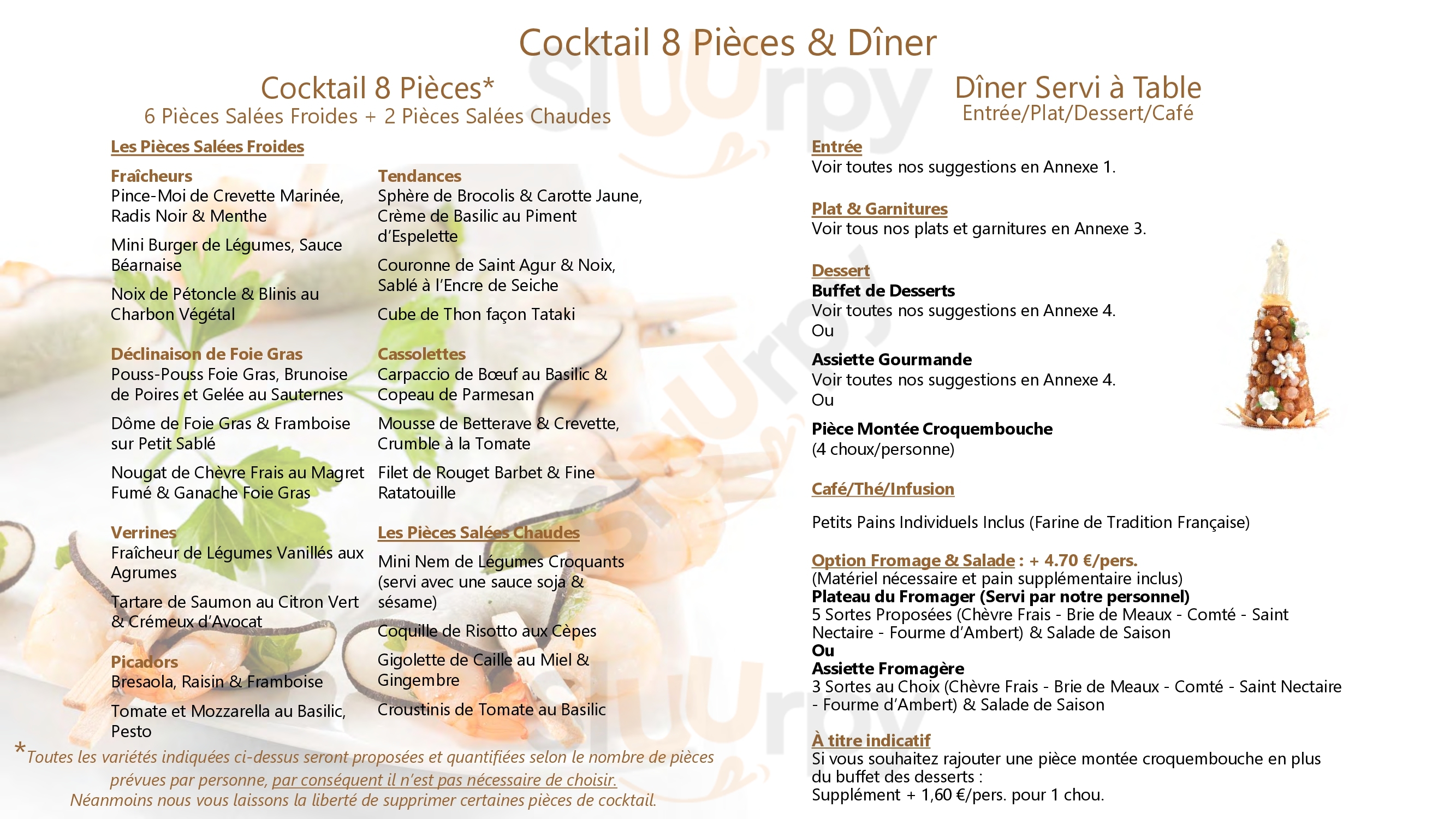 Cocktail 8 Pièces & Dîner

Cocktail 8 Pièces*
6 Pièces Salées Froides + 2 Pièces Salées Chaudes

Les Pièces Salées Froides

Fraîcheurs
Pince-Moi de Crevette Marinée, Radis Noir & Menthe

Mini Burger de Légumes, Sauce Béarnaise

Noix de Pétoncle & Blinis au Charbon Végétal

Déclinaison de Foie Gras
Pouss-Pouss Foie Gras, Brunoise de Poires et Gelée au Sauternes

Dôme de Foie Gras & Framboise sur Petit Sablé

Nougat de Chèvre Frais au Magret Fumé & Ganache Foie Gras

Verrines
Fraîcheur de Légumes Vanillés aux Agrumes

Tartare de Saumon au Citron Vert & Crémeux d'Avocat

Picadors
Bresaola, Raisin & Framboise

Tomate et Mozzarella au Basilic, Pesto

Tendances
Sphère de Brocolis & Carotte Jaune, Crème de Basilic au Piment d'Espelette

Couronne de Saint Agur & Noix, Sablé à l'Encre de Seiche

Cube de Thon façon Tataki

Cassolettes
Carpaccio de Bœuf au Basilic & Copeau de Parmesan

Mousse de Betterave & Crevette, Crumble à la Tomate

Filet de Rouget Barbet & Fine Ratatouille

Les Pièces Salées Chaudes

Mini Nem de Légumes Croquants (servi avec une sauce soja & sésame)

Coquille de Risotto aux Cèpes

Gigolette de Caille au Miel & Gingembre

Croustinis de Tomate au Basilic

*Toutes les variétés indiquées ci-dessus seront proposées et quantifiées selon le nombre de pièces prévues par personne, par conséquent il n'est pas nécessaire de choisir.
Néanmoins nous vous laissons la liberté de supprimer certaines pièces de cocktail.

Dîner Servi à Table
Entrée/Plat/Dessert/Café

Entrée
Voir toutes nos suggestions en Annexe 1.

Plat & Garnitures
Voir tous nos plats et garnitures en Annexe 3.

Dessert
Buffet de Desserts
Voir toutes nos suggestions en Annexe 4.
Ou

Assiette Gourmande
Voir toutes nos suggestions en Annexe 4.
Ou

Pièce Montée Croquembouche
(4 choux/personne)

Café/Thé/Infusion

Petits Pains Individuels Inclus (Farine de Tradition Française)

Option Fromage & Salade : + 4.70 €/pers.
(Matériel nécessaire et pain supplémentaire inclus)
Plateau du Fromager (Servi par notre personnel)
5 Sortes Proposées (Chèvre Frais - Brie de Meaux - Comté - Saint Nectaire - Fourme d'Ambert) & Salade de Saison
Ou
Assiette Fromagère
3 Sortes au Choix (Chèvre Frais - Brie de Meaux - Comté - Saint Nectaire - Fourme d'Ambert) & Salade de Saison

À titre indicatif
Si vous souhaitez rajouter une pièce montée croquembouche en plus du buffet des desserts :
Supplément + 1,60 €/pers. pour 1 chou.